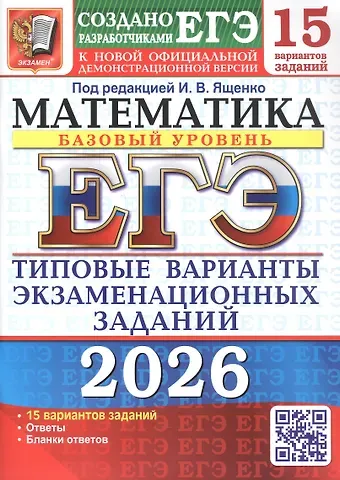 ЭКЗАМЕН

СОЗДАНО РАЗРАБОТЧИКАМИ ЕГЭ
К НОВОЙ ОФИЦИАЛЬНОЙ ДЕМОНСТРАЦИОННОЙ ВЕРСИИ

15 вариантов заданий

Под редакцией И. В. Ященко

МАТЕМАТИКА
БАЗОВЫЙ УРОВЕНЬ

ЕГЭ

ТИПОВЫЕ ВАРИАНТЫ ЭКЗАМЕНАЦИОННЫХ ЗАДАНИЙ

2026

• 15 вариантов заданий
• Ответы
• Бланки ответов